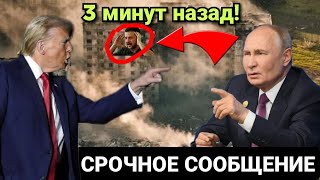 3 минут назад!

СРОЧНОЕ СООБЩЕНИЕ